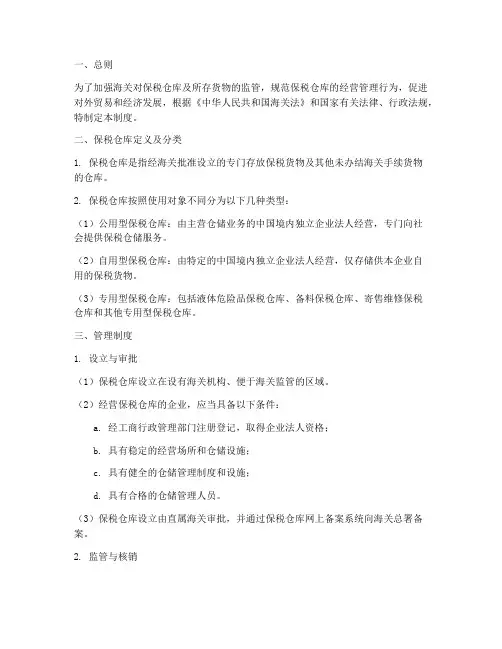 一、总则

为了加强海关对保税仓库及所存货物的监管，规范保税仓库的经营管理行为，促进对外贸易和经济发展，根据《中华人民共和国海关法》和国家有关法律、行政法规，特制定本制度。

二、保税仓库定义及分类

1. 保税仓库是指经海关批准设立的专门存放保税货物及其他未办结海关手续货物的仓库。

2. 保税仓库按照使用对象不同分为以下几种类型：

（1）公用型保税仓库：由主营仓储业务的中国境内独立企业法人经营，专门向社会提供保税仓储服务。

（2）自用型保税仓库：由特定的中国境内独立企业法人经营，仅存储供本企业自用的保税货物。

（3）专用型保税仓库：包括液体危险品保税仓库、备料保税仓库、寄售维修保税仓库和其他专用型保税仓库。

三、管理制度

1. 设立与审批

（1）保税仓库设立在设有海关机构、便于海关监管的区域。

（2）经营保税仓库的企业，应当具备以下条件：

a. 经工商行政管理部门注册登记，取得企业法人资格；

b. 具有稳定的经营场所和仓储设施；

c. 具有健全的仓储管理制度和设施；

d. 具有合格的仓储管理人员。

（3）保税仓库设立由直属海关审批，并通过保税仓库网上备案系统向海关总署备案。

2. 监管与核销